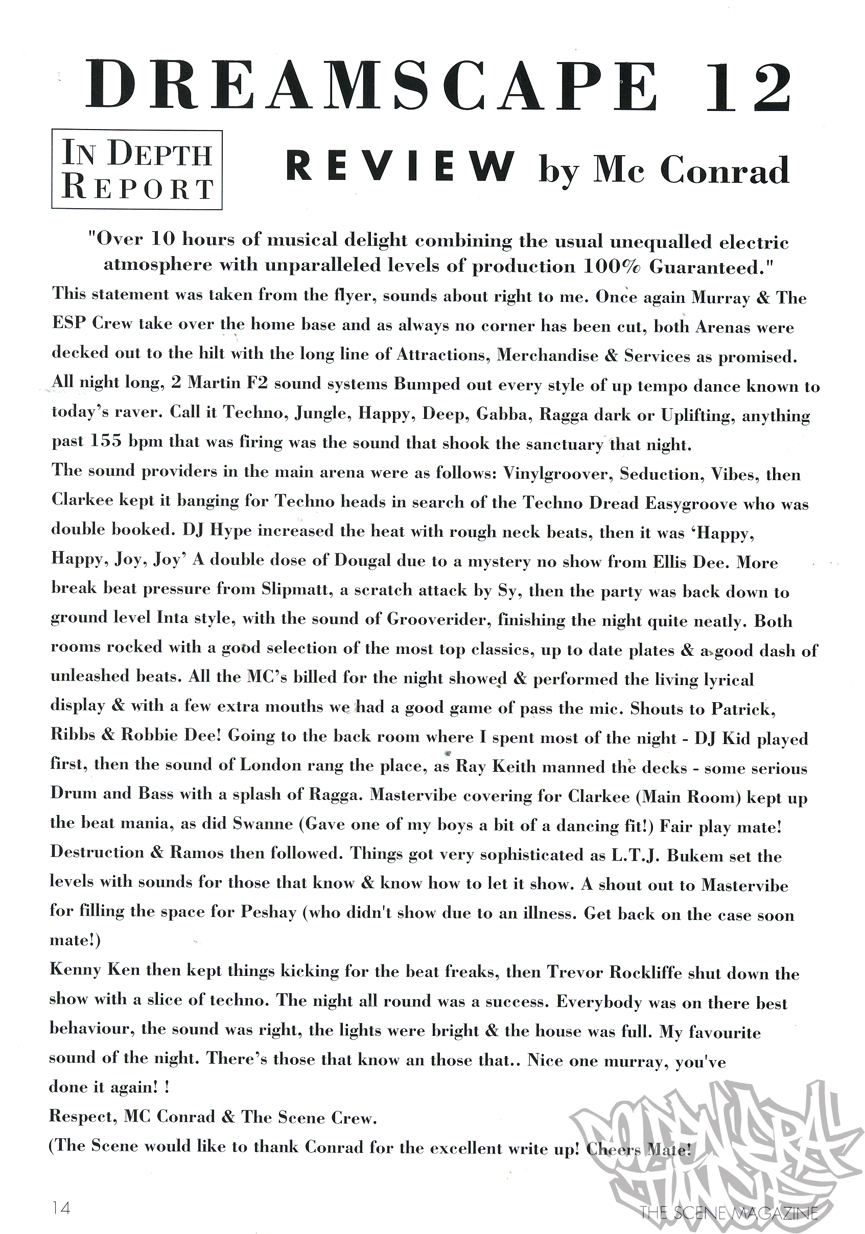 DREAMSCAPE 12

IN DEPTH REPORT

REVIEW by Mc Conrad

"Over 10 hours of musical delight combining the usual unequalled electric atmosphere with unparalleled levels of production 100% Guaranteed."

This statement was taken from the flyer, sounds about right to me. Once again Murray & The ESP Crew take over the home base and as always no corner has been cut, both Arenas were decked out to the hilt with the long line of Attractions, Merchandise & Services as promised. All night long, 2 Martin F2 sound systems Bumped out every style of up tempo dance known to today's raver. Call it Techno, Jungle, Happy, Deep, Gabba, Ragga dark or Uplifting, anything past 155 bpm that was firing was the sound that shook the sanctuary that night.

The sound providers in the main arena were as follows: Vinylgroover, Seduction, Vibes, then Clarkee kept it banging for Techno heads in search of the Techno Dread Easygroove who was double booked. DJ Hype increased the heat with rough neck beats, then it was 'Happy, Happy, Joy, Joy' A double dose of Dougal due to a mystery no show from Ellis Dee. More break beat pressure from Slipmatt, a scratch attack by Sy, then the party was back down to ground level Inta style, with the sound of Grooverider, finishing the night quite neatly. Both rooms rocked with a good selection of the most top classics, up to date plates & a good dash of unleashed beats. All the MC's billed for the night showed & performed the living lyrical display & with a few extra mouths we had a good game of pass the mic. Shouts to Patrick, Ribbs & Robbie Dee! Going to the back room where I spent most of the night - DJ Kid played first, then the sound of London rang the place, as Ray Keith manned the decks - some serious Drum and Bass with a splash of Ragga. Mastervibe covering for Clarkee (Main Room) kept up the beat mania, as did Swanne (Gave one of my boys a bit of a dancing fit!) Fair play mate! Destruction & Ramos then followed. Things got very sophisticated as L.T.J. Bukem set the levels with sounds for those that know & know how to let it show. A shout out to Mastervibe for filling the space for Peshay (who didn't show due to an illness. Get back on the case soon mate!)

Kenny Ken then kept things kicking for the beat freaks, then Trevor Rockliffe shut down the show with a slice of techno. The night all round was a success. Everybody was on there best behaviour, the sound was right, the lights were bright & the house was full. My favourite sound of the night. There's those that know an those that.. Nice one murray, you've done it again! !

Respect, MC Conrad & The Scene Crew.

(The Scene would like to thank Conrad for the excellent write up! Cheers Mate!

14

THE SCENE MAGAZINE